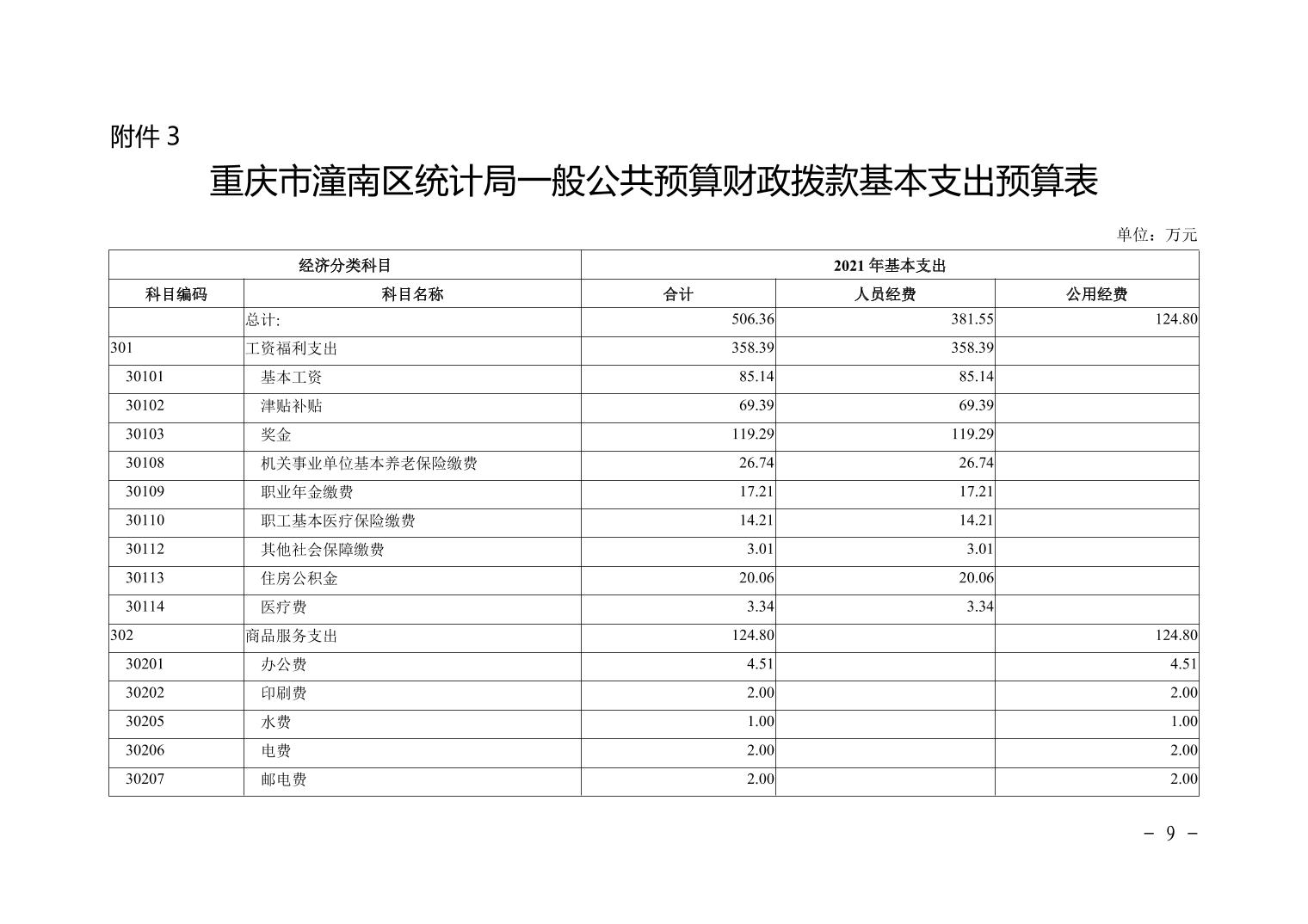 附件 3

重庆市潼南区统计局一般公共预算财政拨款基本支出预算表

单位：万元

| 经济分类科目 | | 2021 年基本支出 | | |
|---|---|---|---|---|
| 科目编码 | 科目名称 | 合计 | 人员经费 | 公用经费 |
| | 总计: | 506.36 | 381.55 | 124.80 |
| 301 | 工资福利支出 | 358.39 | 358.39 | |
| 30101 | 基本工资 | 85.14 | 85.14 | |
| 30102 | 津贴补贴 | 69.39 | 69.39 | |
| 30103 | 奖金 | 119.29 | 119.29 | |
| 30108 | 机关事业单位基本养老保险缴费 | 26.74 | 26.74 | |
| 30109 | 职业年金缴费 | 17.21 | 17.21 | |
| 30110 | 职工基本医疗保险缴费 | 14.21 | 14.21 | |
| 30112 | 其他社会保障缴费 | 3.01 | 3.01 | |
| 30113 | 住房公积金 | 20.06 | 20.06 | |
| 30114 | 医疗费 | 3.34 | 3.34 | |
| 302 | 商品服务支出 | 124.80 | | 124.80 |
| 30201 | 办公费 | 4.51 | | 4.51 |
| 30202 | 印刷费 | 2.00 | | 2.00 |
| 30205 | 水费 | 1.00 | | 1.00 |
| 30206 | 电费 | 2.00 | | 2.00 |
| 30207 | 邮电费 | 2.00 | | 2.00 |

－ 9 －